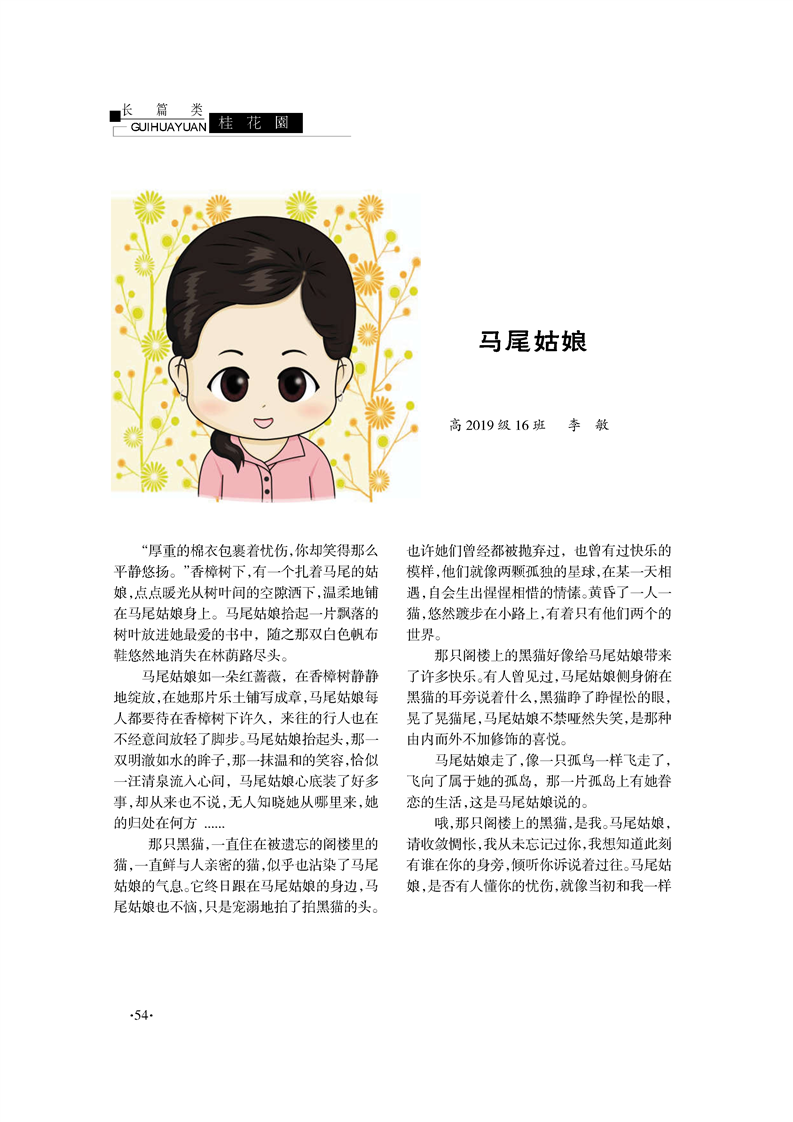 长 篇 类
GUIHUAYUAN 桂 花 園

马尾姑娘

高 2019 级 16 班 李 敏

“厚重的棉衣包裹着忧伤,你却笑得那么平静悠扬。”香樟树下,有一个扎着马尾的姑娘,点点暖光从树叶间的空隙洒下,温柔地铺在马尾姑娘身上。马尾姑娘拾起一片飘落的树叶放进她最爱的书中,随之那双白色帆布鞋悠然地消失在林荫路尽头。

马尾姑娘如一朵红蔷薇,在香樟树静静地绽放,在她那片乐土铺写成章,马尾姑娘每人都要待在香樟树下许久,来往的行人也在不经意间放轻了脚步。马尾姑娘抬起头,那一双明澈如水的眸子,那一抹温和的笑容,恰似一汪清泉流入心间,马尾姑娘心底装了好多事,却从来也不说,无人知晓她从哪里来,她的归处在何方 ......

那只黑猫,一直住在被遗忘的阁楼里的猫,一直鲜与人亲密的猫,似乎也沾染了马尾姑娘的气息。它终日跟在马尾姑娘的身边,马尾姑娘也不恼,只是宠溺地拍了拍黑猫的头。也许她们曾经都被抛弃过,也曾有过快乐的模样,他们就像两颗孤独的星球,在某一天相遇,自会生出惺惺相惜的情愫。黄昏了一人一猫,悠然踱步在小路上,有着只有他们两个的世界。

那只阁楼上的黑猫好像给马尾姑娘带来了许多快乐。有人曾见过,马尾姑娘侧身俯在黑猫的耳旁说着什么,黑猫睁了睁惺忪的眼,晃了晃猫尾,马尾姑娘不禁哑然失笑,是那种由内而外不加修饰的喜悦。

马尾姑娘走了,像一只孤鸟一样飞走了,飞向了属于她的孤岛,那一片孤岛上有她眷恋的生活,这是马尾姑娘说的。

哦,那只阁楼上的黑猫,是我。马尾姑娘,请收敛惆怅,我从未忘记过你,我想知道此刻有谁在你的身旁,倾听你诉说着过往。马尾姑娘,是否有人懂你的忧伤,就像当初和我一样

·54·